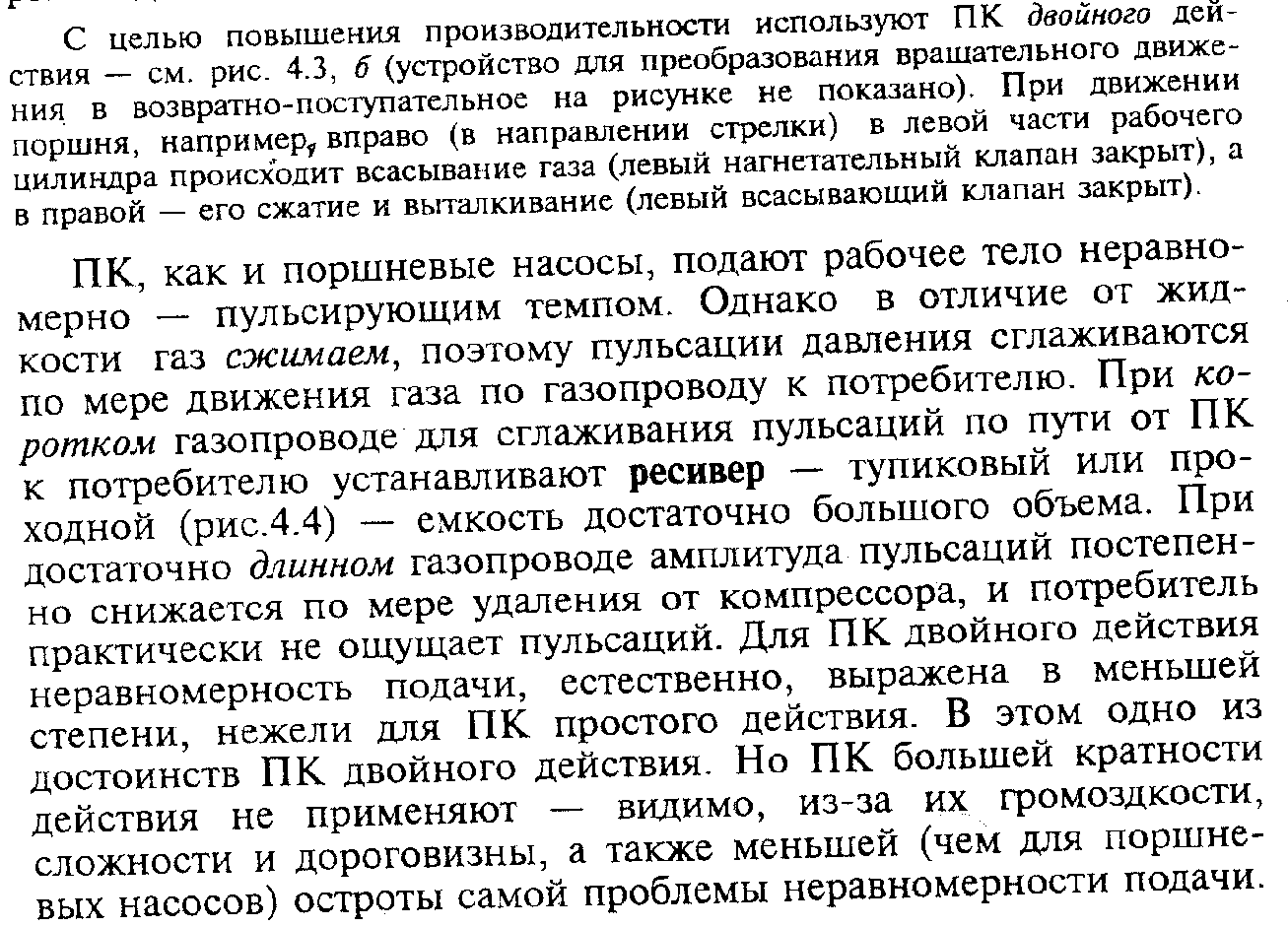 С целью повышения производительности используют ПК двойного действия — см. рис. 4.3, б (устройство для преобразования вращательного движения в возвратно-поступательное на рисунке не показано). При движении поршня, например, вправо (в направлении стрелки) в левой части рабочего цилиндра происходит всасывание газа (левый нагнетательный клапан закрыт), а в правой — его сжатие и выталкивание (левый всасывающий клапан закрыт).

ПК, как и поршневые насосы, подают рабочее тело неравномерно — пульсирующим темпом. Однако в отличие от жидкости газ сжимаем, поэтому пульсации давления сглаживаются по мере движения газа по газопроводу к потребителю. При коротком газопроводе для сглаживания пульсаций по пути от ПК к потребителю устанавливают ресивер — тупиковый или проходной (рис.4.4) — емкость достаточно большого объема. При достаточно длинном газопроводе амплитуда пульсаций постепенно снижается по мере удаления от компрессора, и потребитель практически не ощущает пульсаций. Для ПК двойного действия неравномерность подачи, естественно, выражена в меньшей степени, нежели для ПК простого действия. В этом одно из достоинств ПК двойного действия. Но ПК большей кратности действия не применяют — видимо, из-за их громоздкости, сложности и дороговизны, а также меньшей (чем для поршневых насосов) остроты самой проблемы неравномерности подачи.